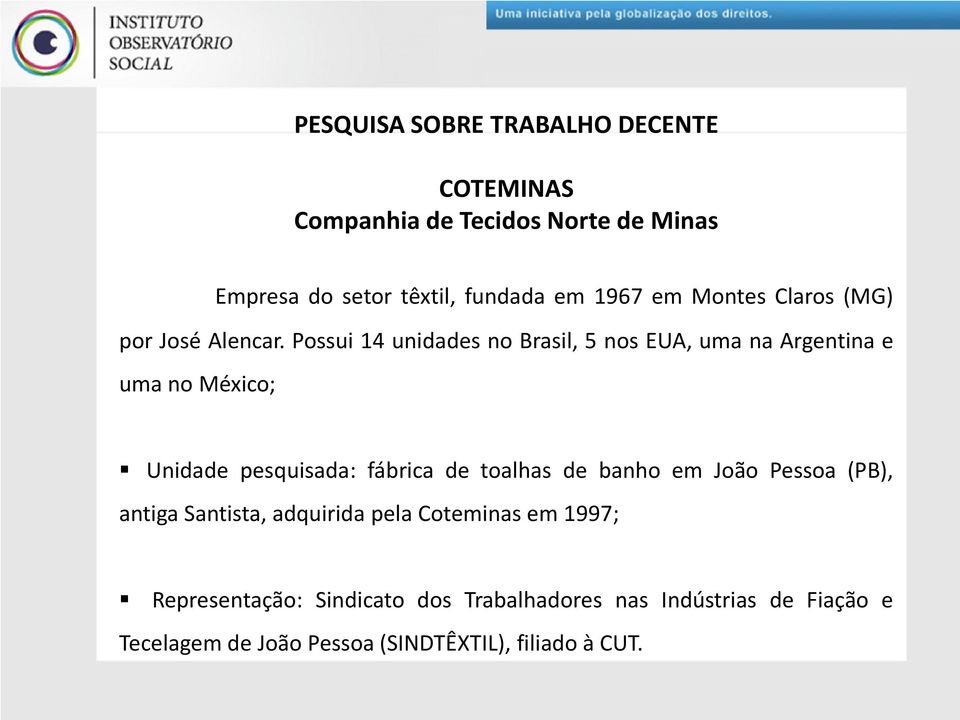 INSTITUTO OBSERVATÓRIO SOCIAL

Uma iniciativa pela globalização dos direitos.

PESQUISA SOBRE TRABALHO DECENTE

COTEMINAS
Companhia de Tecidos Norte de Minas

Empresa do setor têxtil, fundada em 1967 em Montes Claros (MG) por José Alencar. Possui 14 unidades no Brasil, 5 nos EUA, uma na Argentina e uma no México;

▪ Unidade pesquisada: fábrica de toalhas de banho em João Pessoa (PB), antiga Santista, adquirida pela Coteminas em 1997;

▪ Representação: Sindicato dos Trabalhadores nas Indústrias de Fiação e Tecelagem de João Pessoa (SINDTÊXTIL), filiado à CUT.